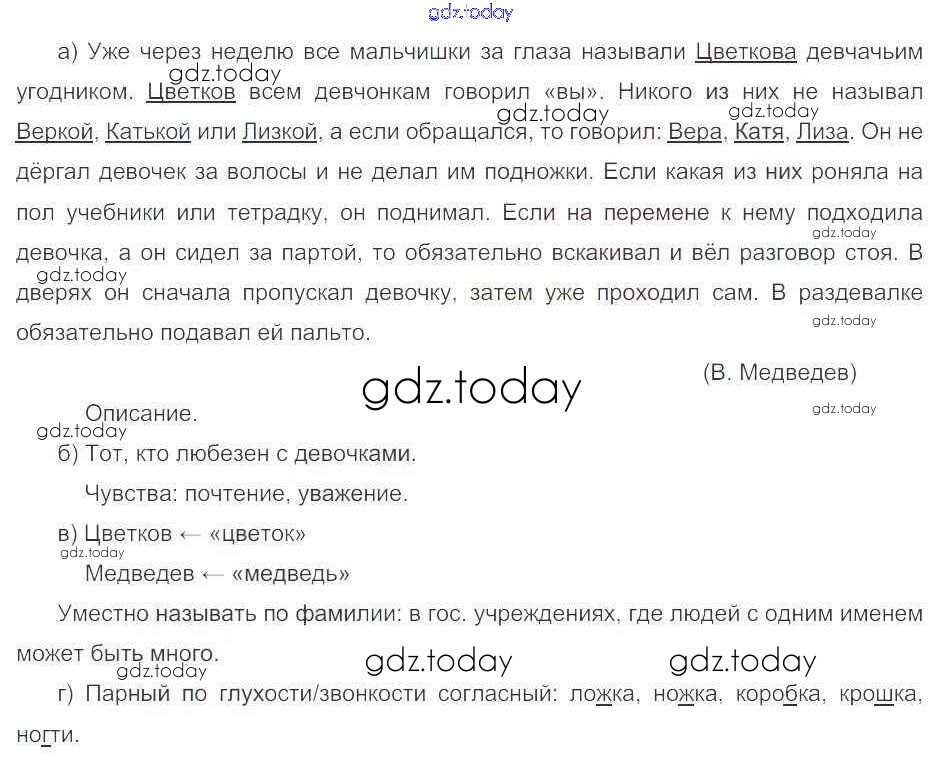 а) Уже через неделю все мальчишки за глаза называли Цветкова девчачьим угодником. Цветков всем девчонкам говорил «вы». Никого из них не называл Веркой, Катькой или Лизкой, а если обращался, то говорил: Вера, Катя, Лиза. Он не дёргал девочек за волосы и не делал им подножки. Если какая из них роняла на пол учебники или тетрадку, он поднимал. Если на перемене к нему подходила девочка, а он сидел за партой, то обязательно вскакивал и вёл разговор стоя. В дверях он сначала пропускал девочку, затем уже проходил сам. В раздевалке обязательно подавал ей пальто.

(В. Медведев)

Описание.

б) Тот, кто любезен с девочками.

Чувства: почтение, уважение.

в) Цветков ← «цветок»

Медведев ← «медведь»

Уместно называть по фамилии: в гос. учреждениях, где людей с одним именем может быть много.

г) Парный по глухости/звонкости согласный: ложка, ножка, коробка, крошка, ногти.

gdz.today